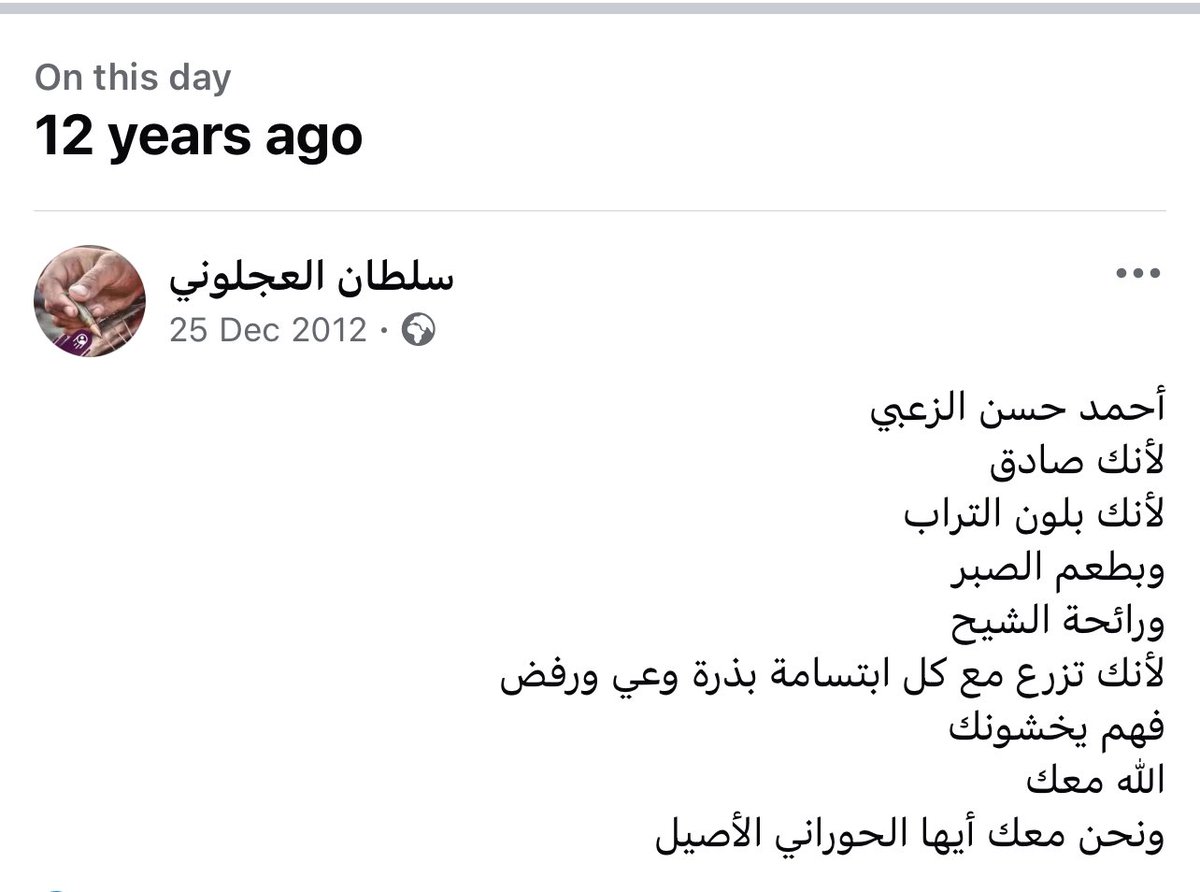 On this day
12 years ago

سلطان العجلوني
25 Dec 2012 ·

أحمد حسن الزعبي
لأنك صادق
لأنك بلون التراب
وبطعم الصبر
ورائحة الشيح
لأنك تزرع مع كل ابتسامة بذرة وعي ورفض
فهم يخشونك
الله معك
ونحن معك أيها الحوراني الأصيل